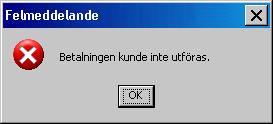 Felmeddelande

Betalningen kunde inte utföras.

OK